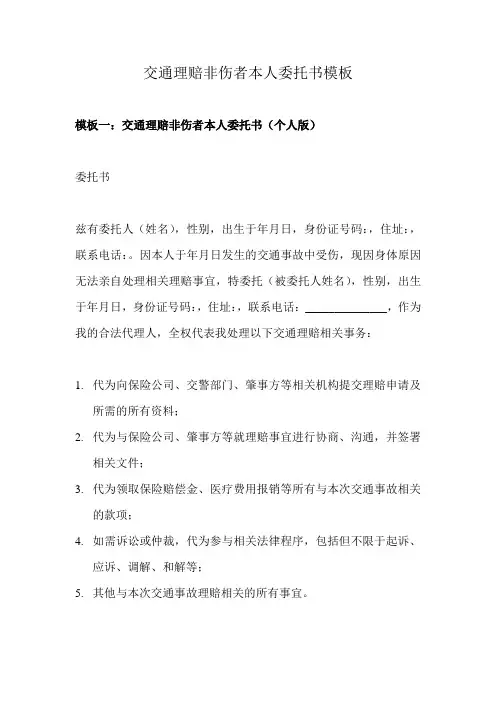 交通理赔非伤者本人委托书模板

模板一：交通理赔非伤者本人委托书（个人版）

委托书

兹有委托人（姓名），性别，出生于年月日，身份证号码：，住址：，联系电话：。因本人于年月日发生的交通事故中受伤，现因身体原因无法亲自处理相关理赔事宜，特委托（被委托人姓名），性别，出生于年月日，身份证号码：，住址：，联系电话：______________，作为我的合法代理人，全权代表我处理以下交通理赔相关事务：

1. 代为向保险公司、交警部门、肇事方等相关机构提交理赔申请及所需的所有资料；
2. 代为与保险公司、肇事方等就理赔事宜进行协商、沟通，并签署相关文件；
3. 代为领取保险赔偿金、医疗费用报销等所有与本次交通事故相关的款项；
4. 如需诉讼或仲裁，代为参与相关法律程序，包括但不限于起诉、应诉、调解、和解等；
5. 其他与本次交通事故理赔相关的所有事宜。